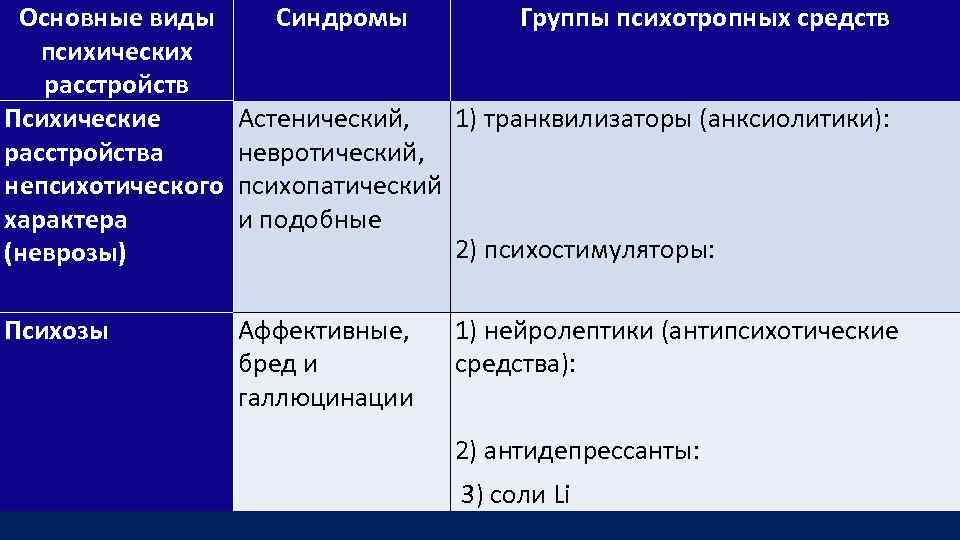 | Основные виды психических расстройств | Синдромы | Группы психотропных средств |
|---|---|---|
| Психические расстройства непсихотического характера (неврозы) | Астенический, невротический, психопатический и подобные | 1) транквилизаторы (анксиолитики): 2) психостимуляторы: |
| Психозы | Аффективные, бред и галлюцинации | 1) нейролептики (антипсихотические средства): 2) антидепрессанты: 3) соли Li |